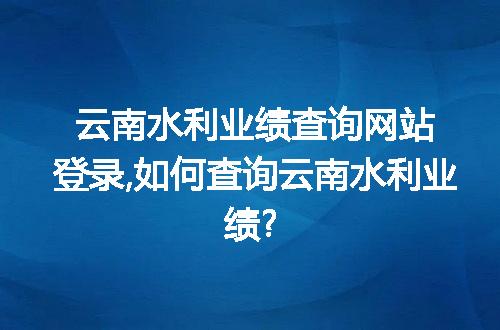 云南水利业绩查询网站登录,如何查询云南水利业绩?